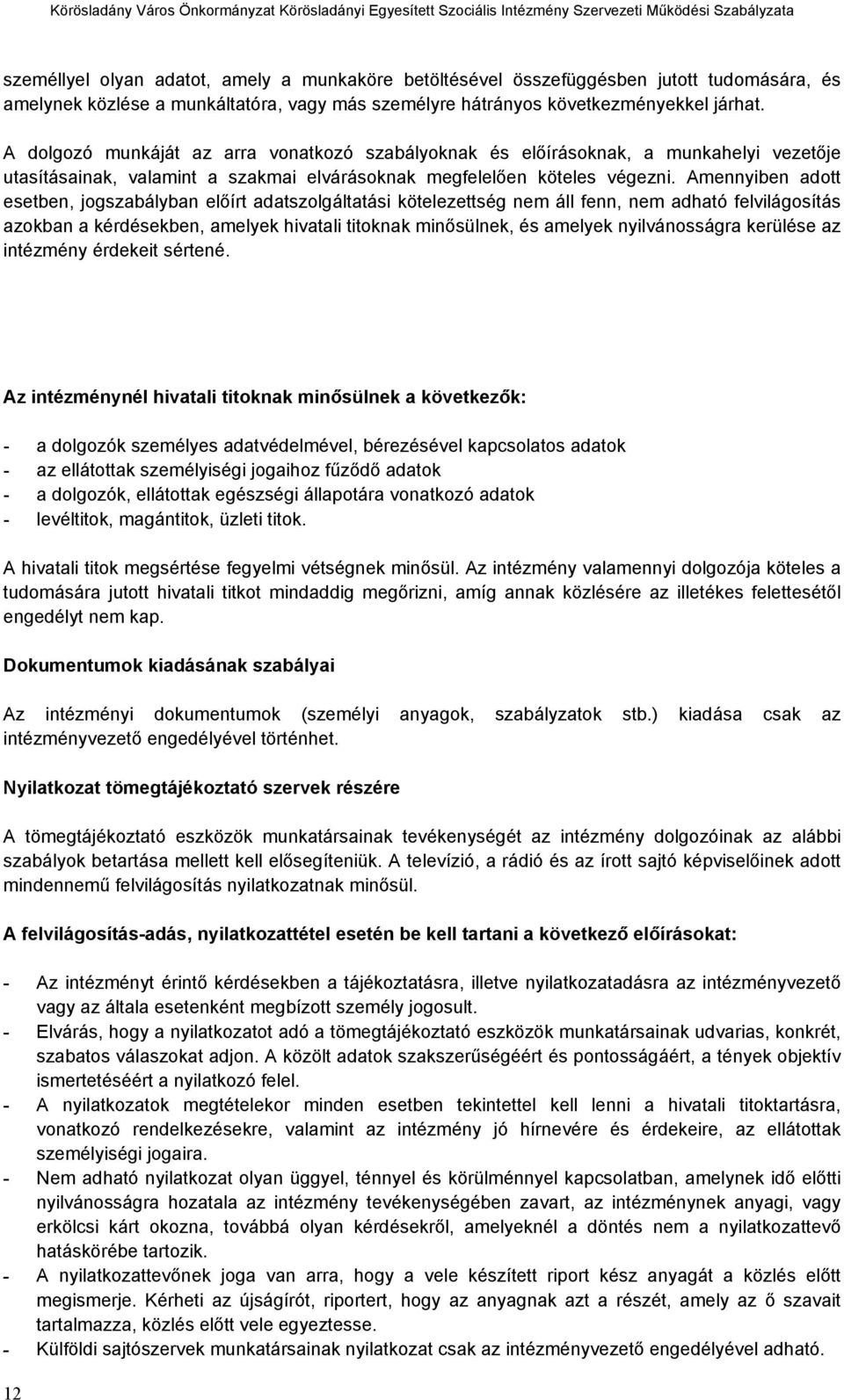 Körösladány Város Önkormányzat Körösladányi Egyesített Szociális Intézmény Szervezeti Működési Szabályzata

személlyel olyan adatot, amely a munkaköre betöltésével összefüggésben jutott tudomására, és amelynek közlése a munkáltatóra, vagy más személyre hátrányos következményekkel járhat.

A dolgozó munkáját az arra vonatkozó szabályoknak és előírásoknak, a munkahelyi vezetője utasításainak, valamint a szakmai elvárásoknak megfelelően köteles végezni. Amennyiben adott esetben, jogszabályban előírt adatszolgáltatási kötelezettség nem áll fenn, nem adható felvilágosítás azokban a kérdésekben, amelyek hivatali titoknak minősülnek, és amelyek nyilvánosságra kerülése az intézmény érdekeit sértené.

Az intézménynél hivatali titoknak minősülnek a következők:

- a dolgozók személyes adatvédelmével, bérezésével kapcsolatos adatok
- az ellátottak személyiségi jogaihoz fűződő adatok
- a dolgozók, ellátottak egészségi állapotára vonatkozó adatok
- levéltitok, magántitok, üzleti titok.

A hivatali titok megsértése fegyelmi vétségnek minősül. Az intézmény valamennyi dolgozója köteles a tudomására jutott hivatali titkot mindaddig megőrizni, amíg annak közlésére az illetékes felettesétől engedélyt nem kap.

Dokumentumok kiadásának szabályai

Az intézményi dokumentumok (személyi anyagok, szabályzatok stb.) kiadása csak az intézményvezető engedélyével történhet.

Nyilatkozat tömegtájékoztató szervek részére

A tömegtájékoztató eszközök munkatársainak tevékenységét az intézmény dolgozóinak az alábbi szabályok betartása mellett kell elősegíteniük. A televízió, a rádió és az írott sajtó képviselőinek adott mindennemű felvilágosítás nyilatkozatnak minősül.

A felvilágosítás-adás, nyilatkozattétel esetén be kell tartani a következő előírásokat:

- Az intézményt érintő kérdésekben a tájékoztatásra, illetve nyilatkozatadásra az intézményvezető vagy az általa esetenként megbízott személy jogosult.
- Elvárás, hogy a nyilatkozatot adó a tömegtájékoztató eszközök munkatársainak udvarias, konkrét, szabatos válaszokat adjon. A közölt adatok szakszerűségéért és pontosságáért, a tények objektív ismertetéséért a nyilatkozó felel.
- A nyilatkozatok megtételekor minden esetben tekintettel kell lenni a hivatali titoktartásra, vonatkozó rendelkezésekre, valamint az intézmény jó hírnevére és érdekeire, az ellátottak személyiségi jogaira.
- Nem adható nyilatkozat olyan üggyel, ténnyel és körülménnyel kapcsolatban, amelynek idő előtti nyilvánosságra hozatala az intézmény tevékenységében zavart, az intézménynek anyagi, vagy erkölcsi kárt okozna, továbbá olyan kérdésekről, amelyeknél a döntés nem a nyilatkozattevő hatáskörébe tartozik.
- A nyilatkozattevőnek joga van arra, hogy a vele készített riport kész anyagát a közlés előtt megismerje. Kérheti az újságírót, riportert, hogy az anyagnak azt a részét, amely az ő szavait tartalmazza, közlés előtt vele egyeztesse.
- Külföldi sajtószervek munkatársainak nyilatkozat csak az intézményvezető engedélyével adható.

12